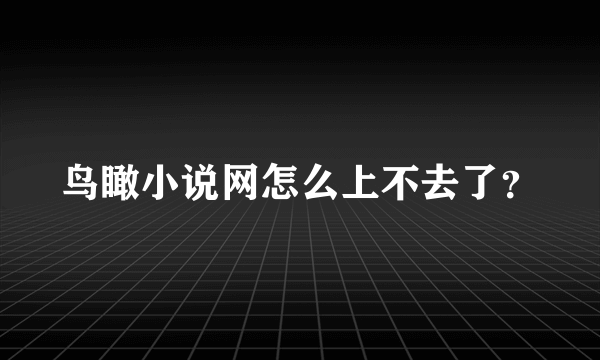 鸟瞰小说网怎么上不去了?